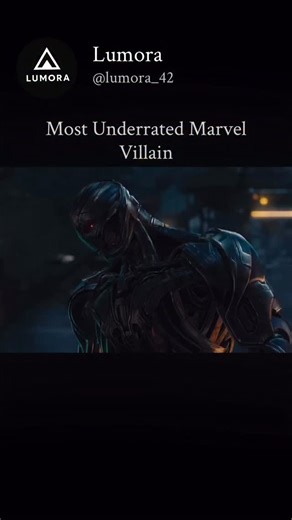 LUMORA

Lumora
@lumora_42

Most Underrated Marvel Villain